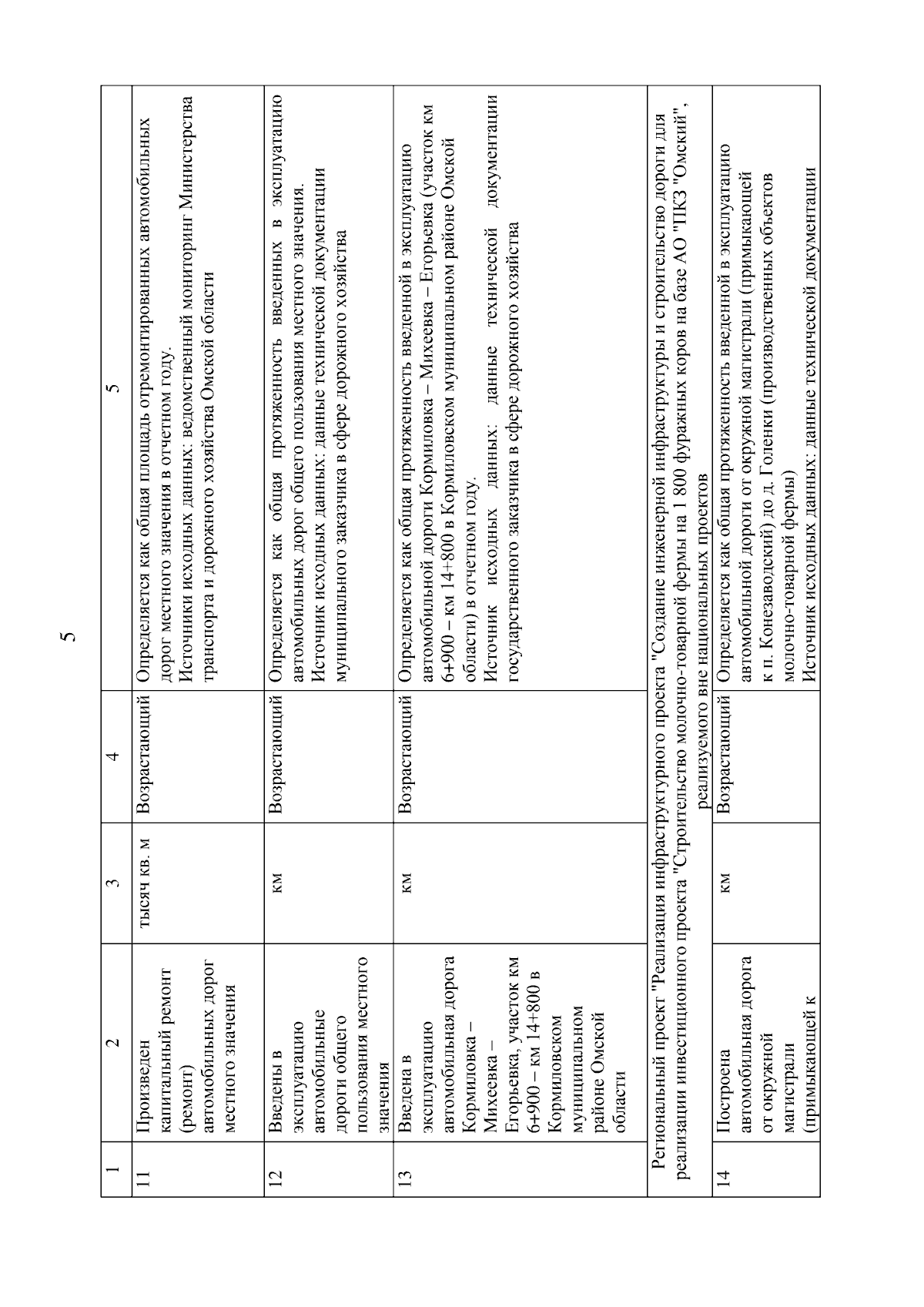 5

| 1 | 2 | 3 | 4 | 5 |
|---|---|---|---|---|
| 11 | Произведен капитальный ремонт (ремонт) автомобильных дорог местного значения | тысяч кв. м | Возрастающий | Определяется как общая площадь отремонтированных автомобильных дорог местного значения в отчетном году. Источники исходных данных: ведомственный мониторинг Министерства транспорта и дорожного хозяйства Омской области |
| 12 | Введены в эксплуатацию автомобильные дороги общего пользования местного значения | км | Возрастающий | Определяется как общая протяженность введенных в эксплуатацию автомобильных дорог общего пользования местного значения. Источник исходных данных: данные технической документации муниципального заказчика в сфере дорожного хозяйства |
| 13 | Введена в эксплуатацию автомобильная дорога Кормиловка – Михеевка – Егорьевка, участок км 6+900 – км 14+800 в Кормиловском муниципальном районе Омской области | км | Возрастающий | Определяется как общая протяженность введенной в эксплуатацию автомобильной дороги Кормиловка – Михеевка – Егорьевка (участок км 6+900 – км 14+800 в Кормиловском муниципальном районе Омской области) в отчетном году. Источник исходных данных: данные технической документации государственного заказчика в сфере дорожного хозяйства |
| Региональный проект "Реализация инфраструктурного проекта "Создание инженерной инфраструктуры и строительство дороги для реализации инвестиционного проекта "Строительство молочно-товарной фермы на 1 800 фуражных коров на базе АО "ПКЗ "Омский", реализуемого вне национальных проектов | | | | |
| 14 | Построена автомобильная дорога от окружной магистрали (примыкающей к | км | Возрастающий | Определяется как общая протяженность введенной в эксплуатацию автомобильной дороги от окружной магистрали (примыкающей к п. Конезаводский) до д. Голенки (производственных объектов молочно-товарной фермы) Источник исходных данных: данные технической документации |